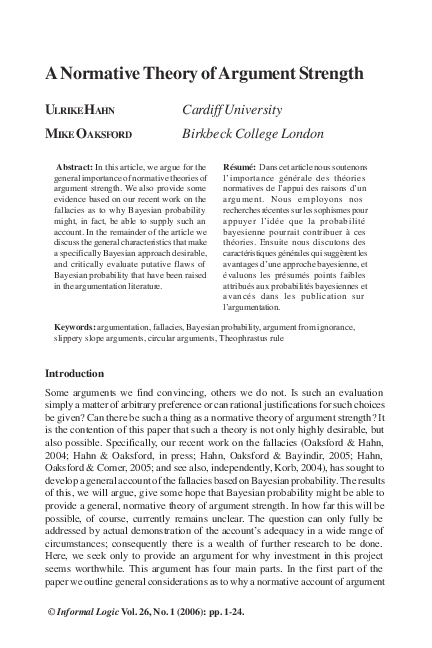 A Normative Theory of Argument Strength

ULRIKE HAHN Cardiff University

MIKE OAKSFORD Birkbeck College London

Abstract: In this article, we argue for the general importance of normative theories of argument strength. We also provide some evidence based on our recent work on the fallacies as to why Bayesian probability might, in fact, be able to supply such an account. In the remainder of the article we discuss the general characteristics that make a specifically Bayesian approach desirable, and critically evaluate putative flaws of Bayesian probability that have been raised in the argumentation literature.

Résumé: Dans cet article nous soutenons l'importance générale des théories normatives de l'appui des raisons d'un argument. Nous employons nos recherches récentes sur les sophismes pour appuyer l'idée que la probabilité bayesienne pourrait contribuer à ces théories. Ensuite nous discutons des caractéristiques générales qui suggèrent les avantages d'une approche bayesienne, et évaluons les présumés points faibles attribués aux probabilités bayesiennes et avancés dans les publication sur l'argumentation.

Keywords: argumentation, fallacies, Bayesian probability, argument from ignorance, slippery slope arguments, circular arguments, Theophrastus rule

Introduction

Some arguments we find convincing, others we do not. Is such an evaluation simply a matter of arbitrary preference or can rational justifications for such choices be given? Can there be such a thing as a normative theory of argument strength? It is the contention of this paper that such a theory is not only highly desirable, but also possible. Specifically, our recent work on the fallacies (Oaksford & Hahn, 2004; Hahn & Oaksford, in press; Hahn, Oaksford & Bayindir, 2005; Hahn, Oaksford & Corner, 2005; and see also, independently, Korb, 2004), has sought to develop a general account of the fallacies based on Bayesian probability. The results of this, we will argue, give some hope that Bayesian probability might be able to provide a general, normative theory of argument strength. In how far this will be possible, of course, currently remains unclear. The question can only fully be addressed by actual demonstration of the account's adequacy in a wide range of circumstances; consequently there is a wealth of further research to be done. Here, we seek only to provide an argument for why investment in this project seems worthwhile. This argument has four main parts. In the first part of the paper we outline general considerations as to why a normative account of argument

© Informal Logic Vol. 26, No. 1 (2006): pp. 1-24.